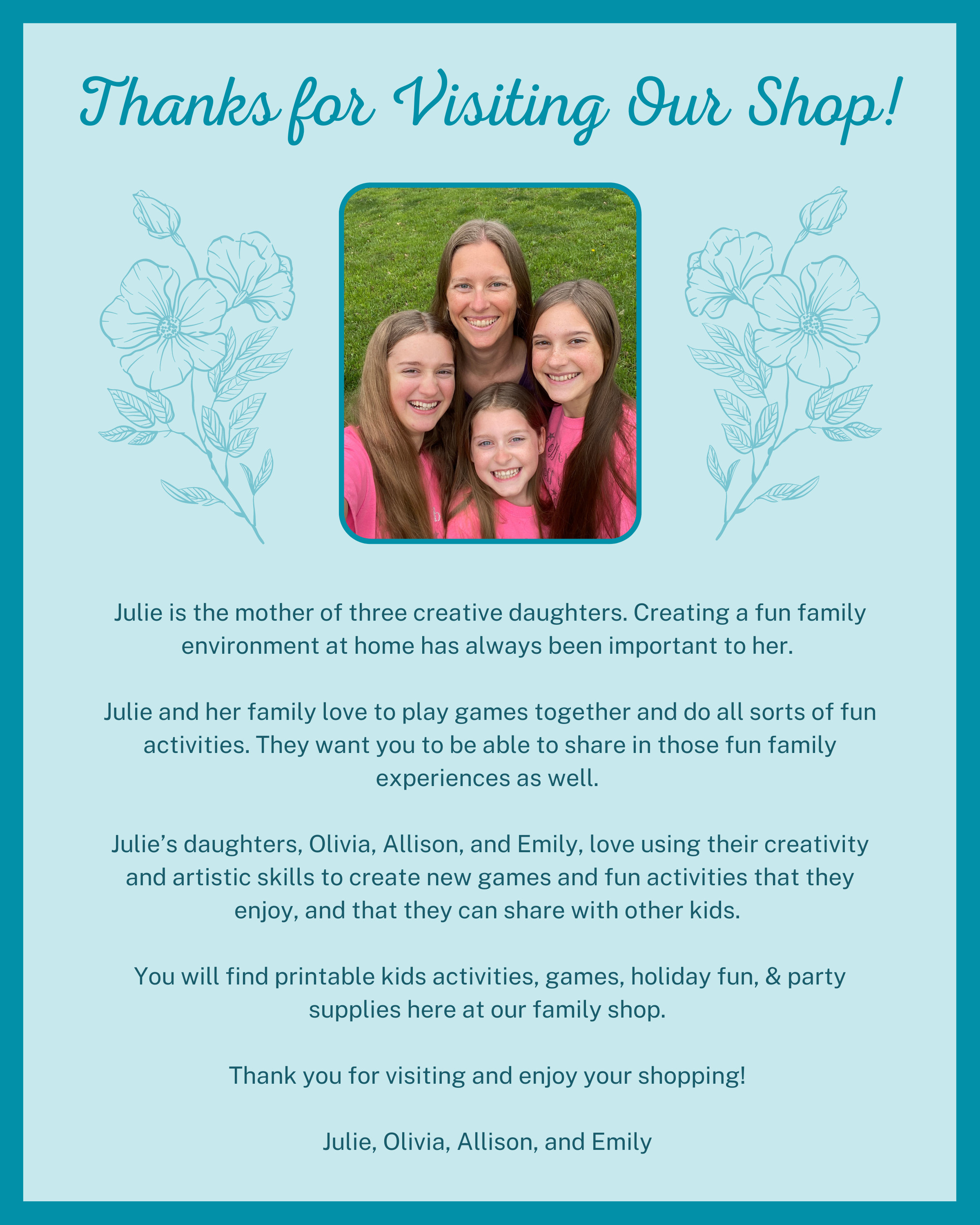 Thanks for Visiting Our Shop!

Julie is the mother of three creative daughters. Creating a fun family environment at home has always been important to her.

Julie and her family love to play games together and do all sorts of fun activities. They want you to be able to share in those fun family experiences as well.

Julie's daughters, Olivia, Allison, and Emily, love using their creativity and artistic skills to create new games and fun activities that they enjoy, and that they can share with other kids.

You will find printable kids activities, games, holiday fun, & party supplies here at our family shop.

Thank you for visiting and enjoy your shopping!

Julie, Olivia, Allison, and Emily